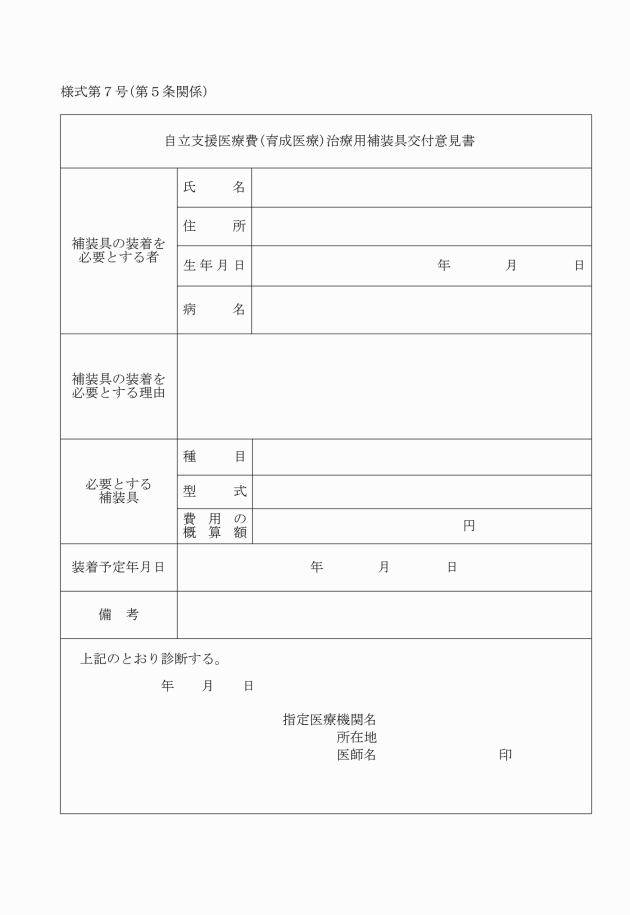 様式第７号（第５条関係）

自立支援医療費（育成医療）治療用補装具交付意見書

| 補装具の装着を必要とする者 | 氏　　名 | |
|---|---|---|
| | 住　　所 | |
| | 生年月日 | 年　　月　　日 |
| | 病　　名 | |
| 補装具の装着を必要とする理由 | | |
| 必要とする補装具 | 種　　目 | |
| | 型　　式 | |
| | 費用の概算額 | 円 |
| 装着予定年月日 | 年　　月　　日 | |
| 備　考 | | |

上記のとおり診断する。

年　　月　　日

指定医療機関名
所在地
医師名　　　　　　　印